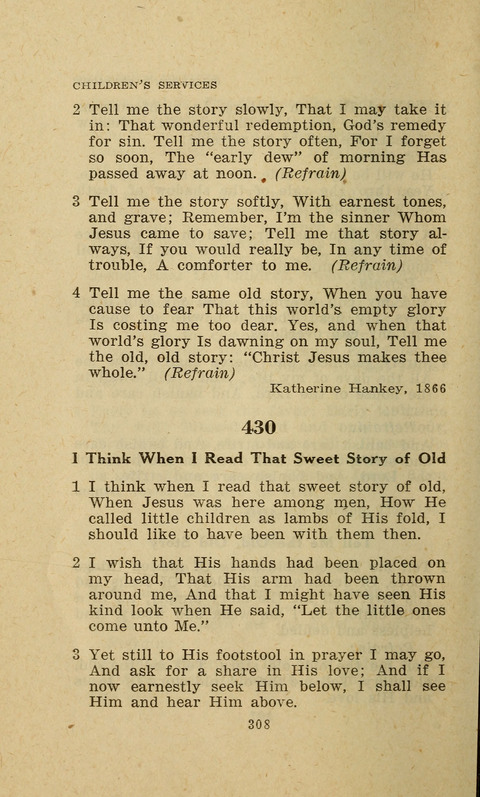 CHILDREN'S SERVICES

2 Tell me the story slowly, That I may take it in: That wonderful redemption, God's remedy for sin. Tell me the story often, For I forget so soon, The "early dew" of morning Has passed away at noon. (Refrain)

3 Tell me the story softly, With earnest tones, and grave; Remember, I'm the sinner Whom Jesus came to save; Tell me that story always, If you would really be, In any time of trouble, A comforter to me. (Refrain)

4 Tell me the same old story, When you have cause to fear That this world's empty glory Is costing me too dear. Yes, and when that world's glory Is dawning on my soul, Tell me the old, old story: "Christ Jesus makes thee whole." (Refrain)

Katherine Hankey, 1866

430

I Think When I Read That Sweet Story of Old

1 I think when I read that sweet story of old, When Jesus was here among men, How He called little children as lambs of His fold, I should like to have been with them then.

2 I wish that His hands had been placed on my head, That His arm had been thrown around me, And that I might have seen His kind look when He said, "Let the little ones come unto Me."

3 Yet still to His footstool in prayer I may go, And ask for a share in His love; And if I now earnestly seek Him below, I shall see Him and hear Him above.

308